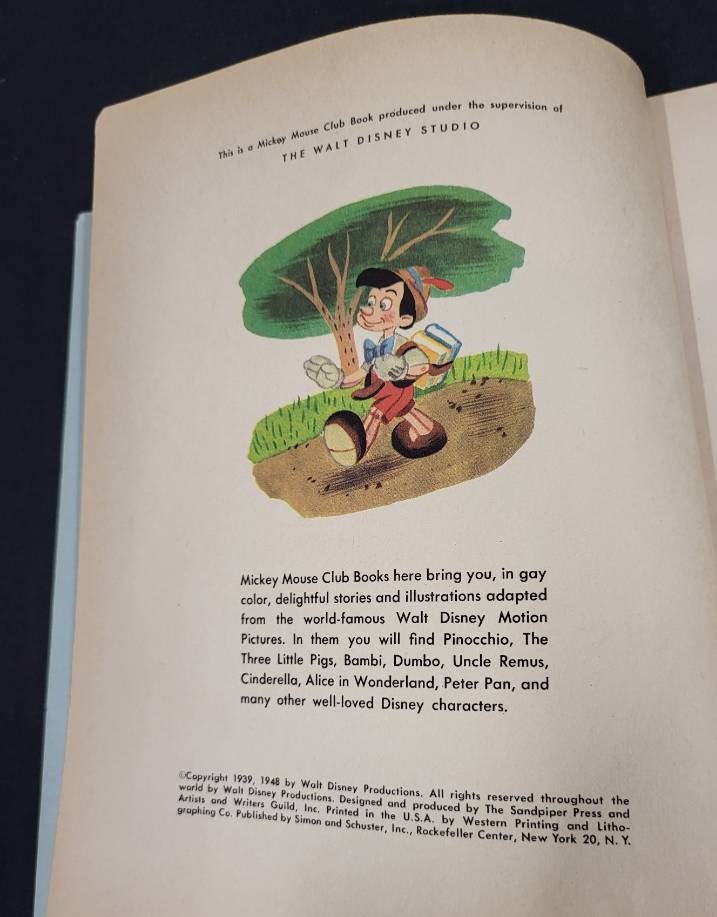 This is a Mickey Mouse Club Book produced under the supervision of
THE WALT DISNEY STUDIO

Mickey Mouse Club Books here bring you, in gay color, delightful stories and illustrations adapted from the world-famous Walt Disney Motion Pictures. In them you will find Pinocchio, The Three Little Pigs, Bambi, Dumbo, Uncle Remus, Cinderella, Alice in Wonderland, Peter Pan, and many other well-loved Disney characters.

©Copyright 1939, 1948 by Walt Disney Productions. All rights reserved throughout the world by Walt Disney Productions. Designed and produced by The Sandpiper Press and Artists and Writers Guild, Inc. Printed in the U.S.A. by Western Printing and Lithographing Co. Published by Simon and Schuster, Inc., Rockefeller Center, New York 20, N. Y.